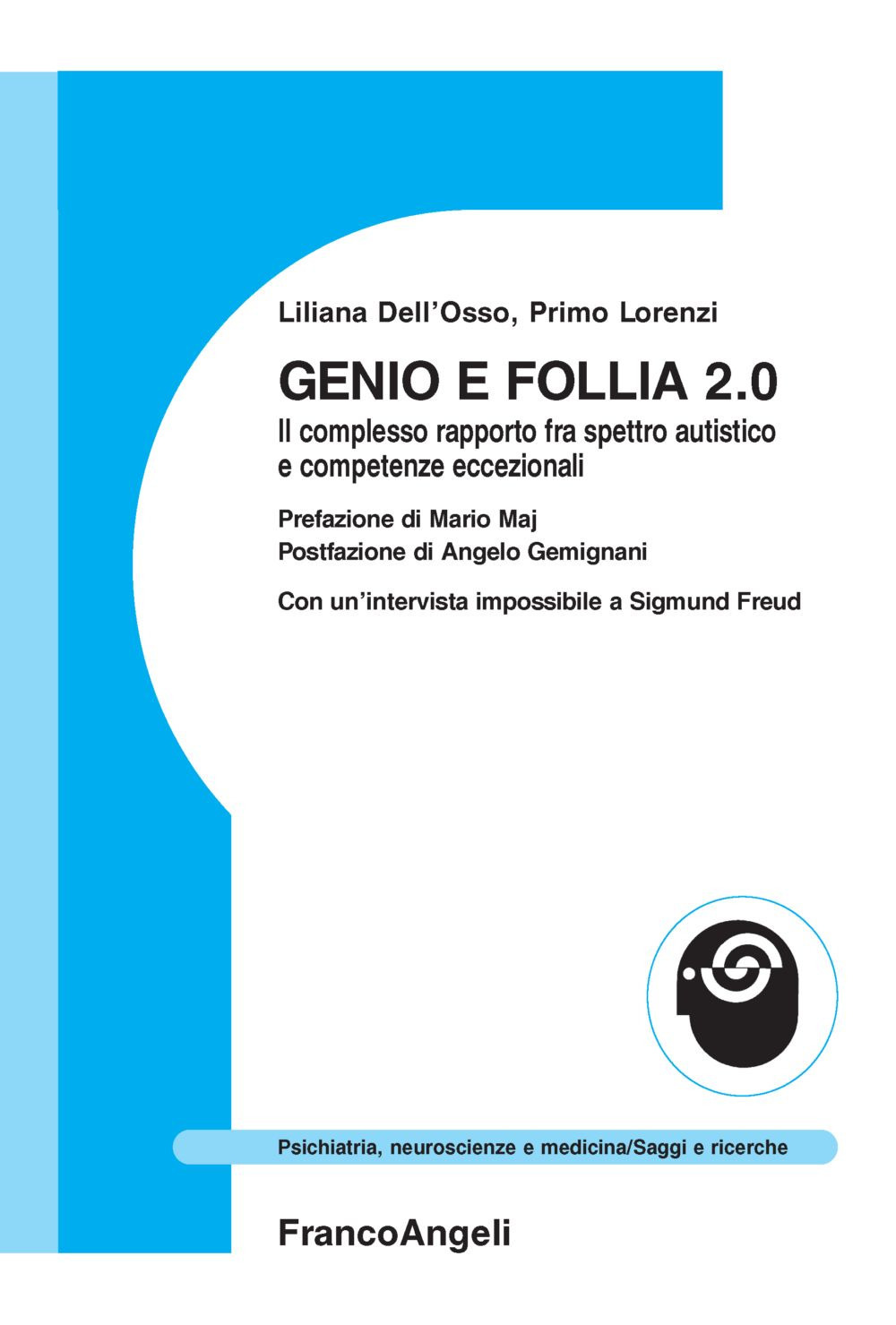 Liliana Dell'Osso, Primo Lorenzi

GENIO E FOLLIA 2.0

Il complesso rapporto fra spettro autistico e competenze eccezionali

Prefazione di Mario Maj
Postfazione di Angelo Gemignani

Con un'intervista impossibile a Sigmund Freud

Psichiatria, neuroscienze e medicina/Saggi e ricerche

FrancoAngeli